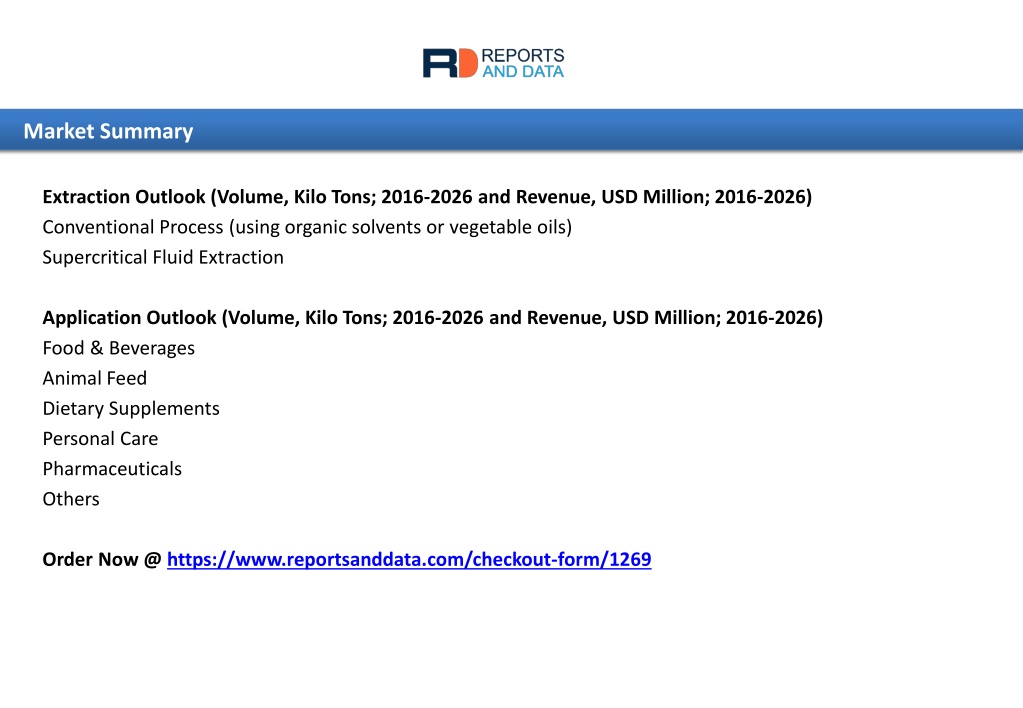 RD REPORTS AND DATA

Market Summary

Extraction Outlook (Volume, Kilo Tons; 2016-2026 and Revenue, USD Million; 2016-2026)
Conventional Process (using organic solvents or vegetable oils)
Supercritical Fluid Extraction

Application Outlook (Volume, Kilo Tons; 2016-2026 and Revenue, USD Million; 2016-2026)
Food & Beverages
Animal Feed
Dietary Supplements
Personal Care
Pharmaceuticals
Others

Order Now @ https://www.reportsanddata.com/checkout-form/1269